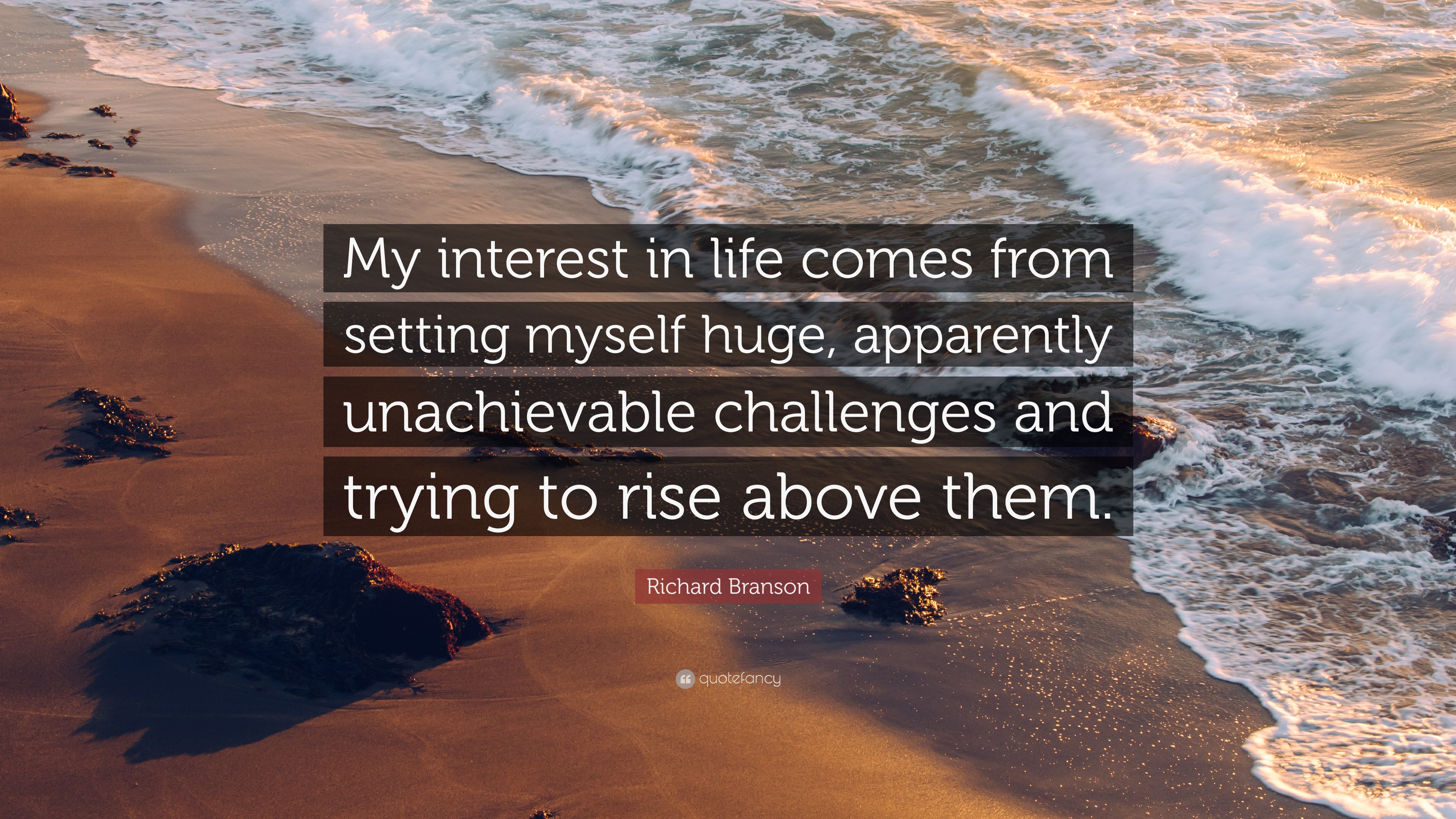 My interest in life comes from setting myself huge, apparently unachievable challenges and trying to rise above them.

Richard Branson

quotefancy